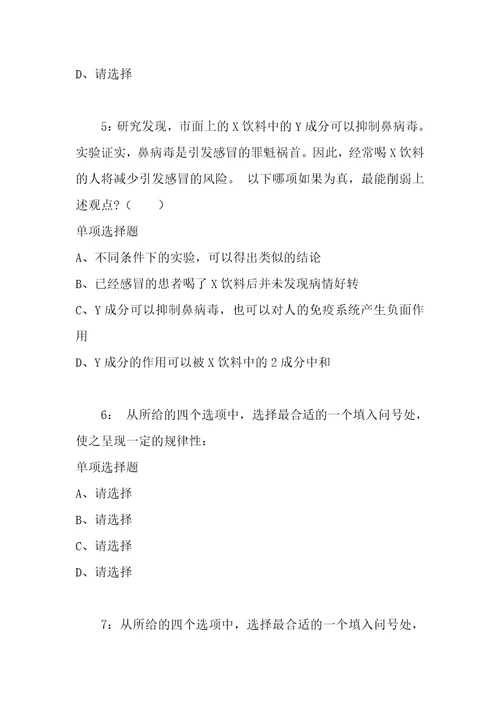 D、请选择

5：研究发现，市面上的 X 饮料中的 Y 成分可以抑制鼻病毒。实验证实，鼻病毒是引发感冒的罪魁祸首。因此，经常喝 X 饮料的人将减少引发感冒的风险。 以下哪项如果为真，最能削弱上述观点？（　　）

单项选择题

A、不同条件下的实验，可以得出类似的结论

B、已经感冒的患者喝了 X 饮料后并未发现病情好转

C、Y 成分可以抑制鼻病毒，也可以对人的免疫系统产生负面作用

D、Y 成分的作用可以被 X 饮料中的 2 成分中和

6： 从所给的四个选项中，选择最合适的一个填入问号处，使之呈现一定的规律性：

单项选择题

A、请选择

B、请选择

C、请选择

D、请选择

7：从所给的四个选项中，选择最合适的一个填入问号处，